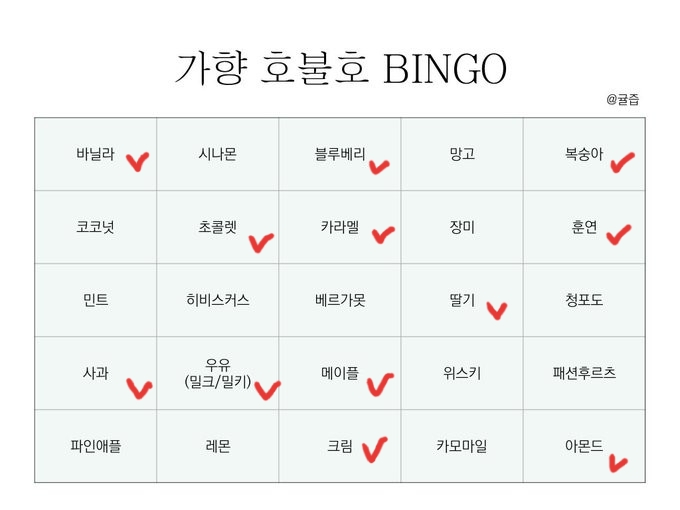 가향 호불호 BINGO

@귤즙

| 바닐라 ✓ | 시나몬 | 블루베리 ✓ | 망고 | 복숭아 ✓ |
|---|---|---|---|---|
| 코코넛 | 초콜렛 ✓ | 카라멜 ✓ | 장미 | 훈연 ✓ |
| 민트 | 히비스커스 | 베르가못 | 딸기 ✓ | 청포도 |
| 사과 ✓ | 우유 (밀크/밀키) ✓ | 메이플 ✓ | 위스키 | 패션후르츠 |
| 파인애플 | 레몬 | 크림 ✓ | 카모마일 | 아몬드 ✓ |